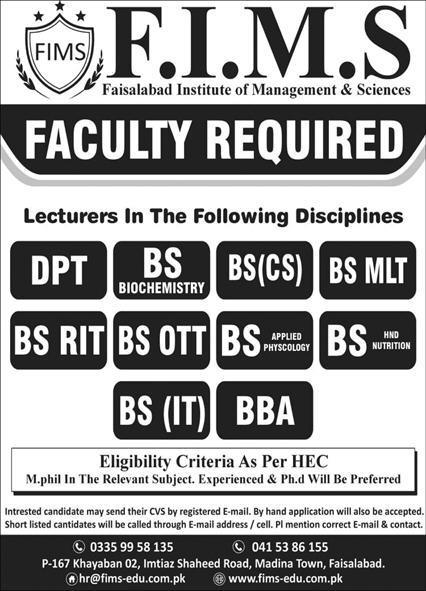 FIMS

F.I.M.S
Faisalabad Institute of Management & Sciences

FACULTY REQUIRED

Lecturers In The Following Disciplines

DPT
BS BIOCHEMISTRY
BS(CS)
BS MLT
BS RIT
BS OTT
BS APPLIED PHYSCOLOGY
BS HND NUTRITION
BS (IT)
BBA

Eligibility Criteria As Per HEC
M.phil In The Relevant Subject. Experienced & Ph.d Will Be Preferred

Intrested candidate may send their CVS by registered E-mail. By hand application will also be accepted. Short listed cantidates will be called through E-mail address / cell. Pl mention correct E-mail & contact.

0335 99 58 135
041 53 86 155
P-167 Khayaban 02, Imtiaz Shaheed Road, Madina Town, Faisalabad.
hr@fims-edu.com.pk
www.fims-edu.com.pk